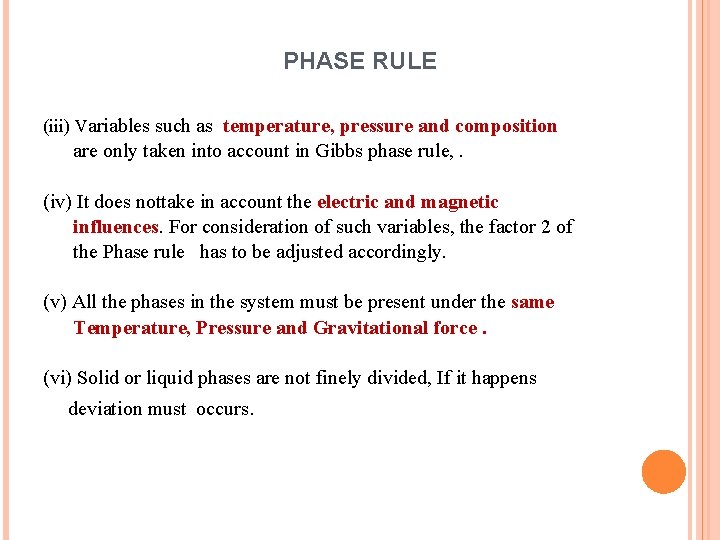 PHASE RULE

(iii) Variables such as temperature, pressure and composition are only taken into account in Gibbs phase rule, .

(iv) It does nottake in account the electric and magnetic influences. For consideration of such variables, the factor 2 of the Phase rule has to be adjusted accordingly.

(v) All the phases in the system must be present under the same Temperature, Pressure and Gravitational force .

(vi) Solid or liquid phases are not finely divided, If it happens deviation must occurs.